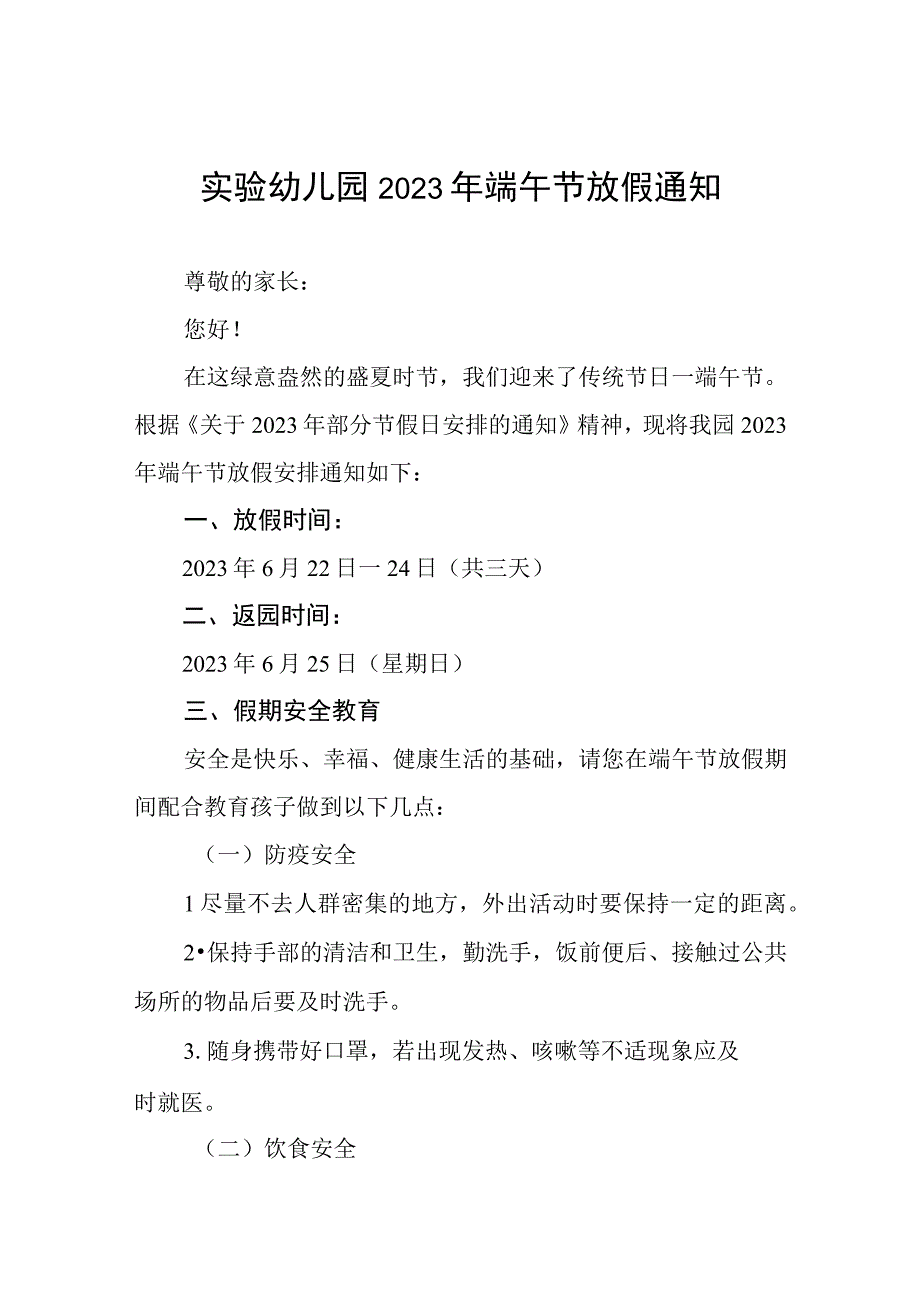 实验幼儿园2023年端午节放假通知

尊敬的家长：

您好！

在这绿意盎然的盛夏时节，我们迎来了传统节日一端午节。根据《关于2023年部分节假日安排的通知》精神，现将我园2023年端午节放假安排通知如下：

一、放假时间：

2023年6月22日一24日（共三天）

二、返园时间：

2023年6月25日（星期日）

三、假期安全教育

安全是快乐、幸福、健康生活的基础，请您在端午节放假期间配合教育孩子做到以下几点：

（一）防疫安全

1尽量不去人群密集的地方，外出活动时要保持一定的距离。

2•保持手部的清洁和卫生，勤洗手，饭前便后、接触过公共场所的物品后要及时洗手。

3.随身携带好口罩，若出现发热、咳嗽等不适现象应及时就医。

（二）饮食安全